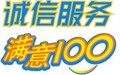 诚信服务

满意100